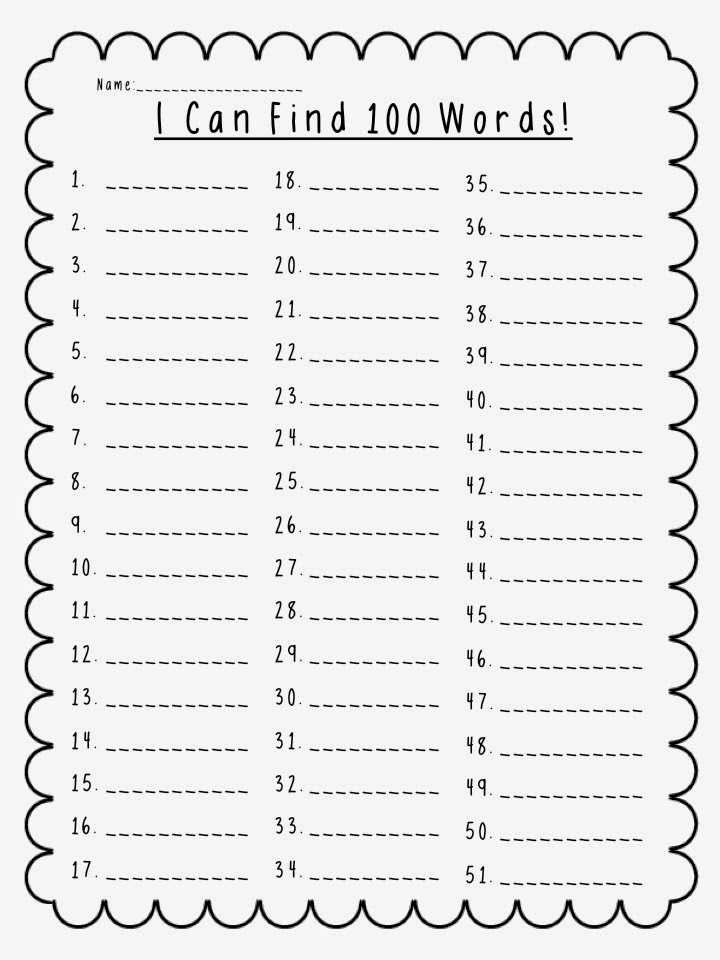 Name:____

I Can Find 100 Words!

1. ____
2. ____
3. ____
4. ____
5. ____
6. ____
7. ____
8. ____
9. ____
10. ____
11. ____
12. ____
13. ____
14. ____
15. ____
16. ____
17. ____

18. ____
19. ____
20. ____
21. ____
22. ____
23. ____
24. ____
25. ____
26. ____
27. ____
28. ____
29. ____
30. ____
31. ____
32. ____
33. ____
34. ____

35. ____
36. ____
37. ____
38. ____
39. ____
40. ____
41. ____
42. ____
43. ____
44. ____
45. ____
46. ____
47. ____
48. ____
49. ____
50. ____
51. ____